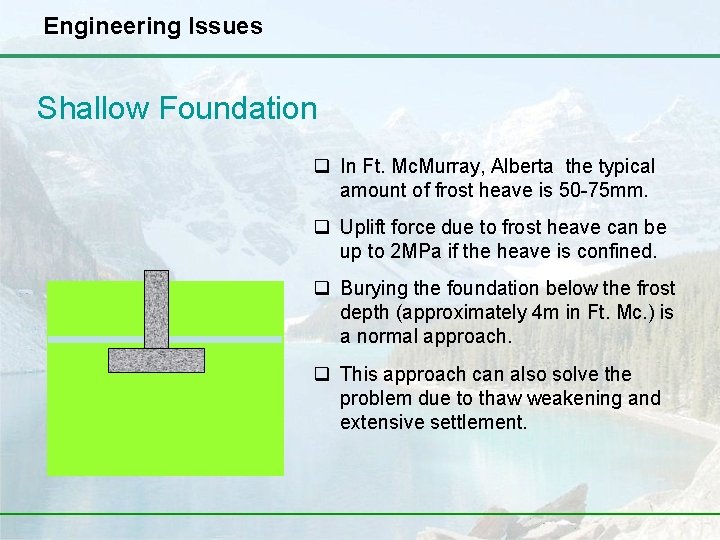 Engineering Issues

Shallow Foundation

❑ In Ft. McMurray, Alberta the typical amount of frost heave is 50-75mm.

❑ Uplift force due to frost heave can be up to 2MPa if the heave is confined.

❑ Burying the foundation below the frost depth (approximately 4m in Ft. Mc.) is a normal approach.

❑ This approach can also solve the problem due to thaw weakening and extensive settlement.